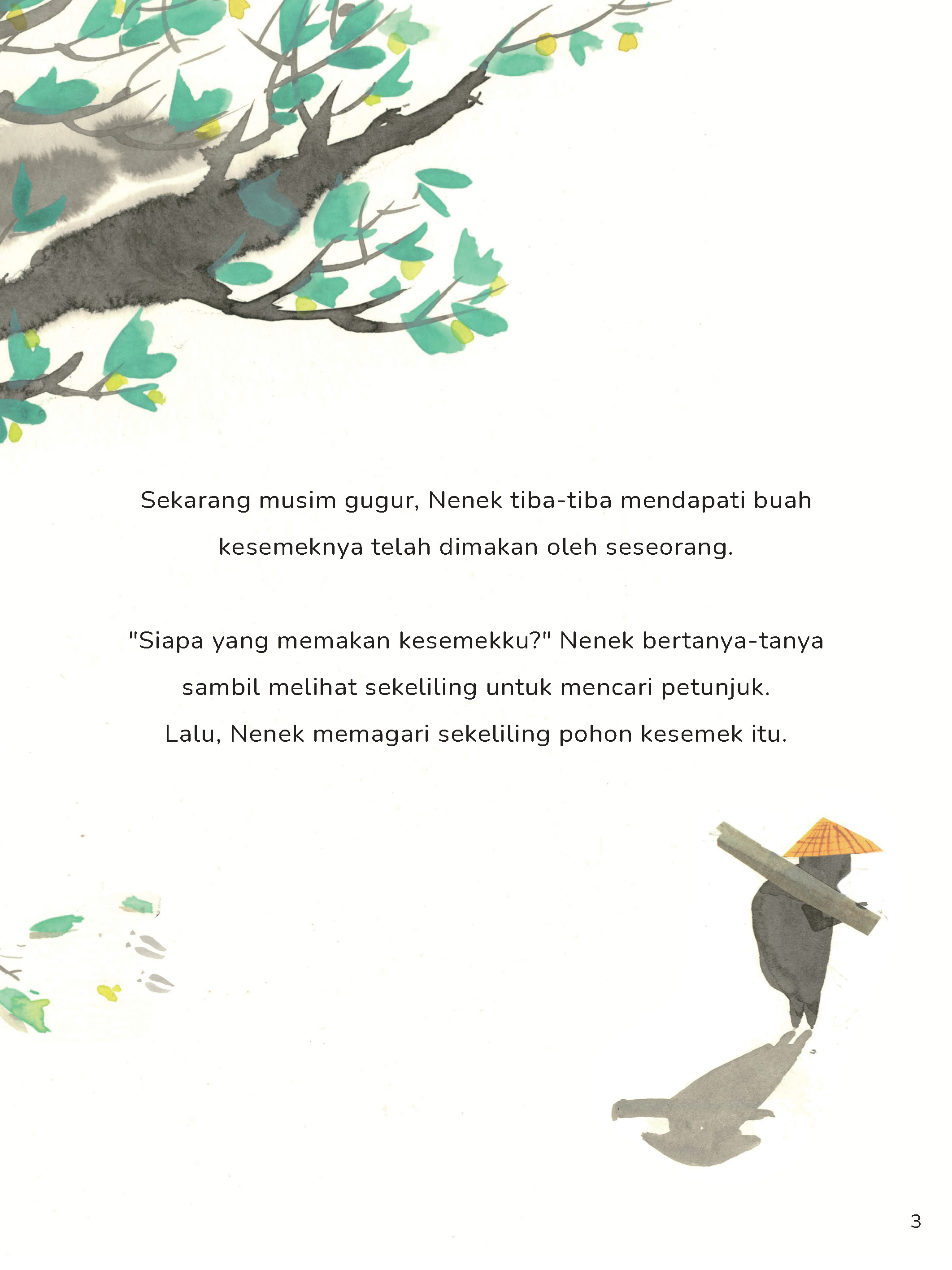 Sekarang musim gugur, Nenek tiba-tiba mendapati buah kesemeknya telah dimakan oleh seseorang.

"Siapa yang memakan kesemekku?" Nenek bertanya-tanya sambil melihat sekeliling untuk mencari petunjuk. Lalu, Nenek memagari sekeliling pohon kesemek itu.

3